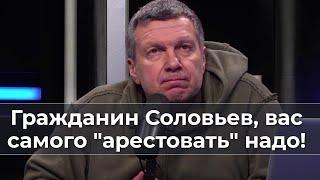 Гражданин Соловьев, вас самого "арестовать" надо!